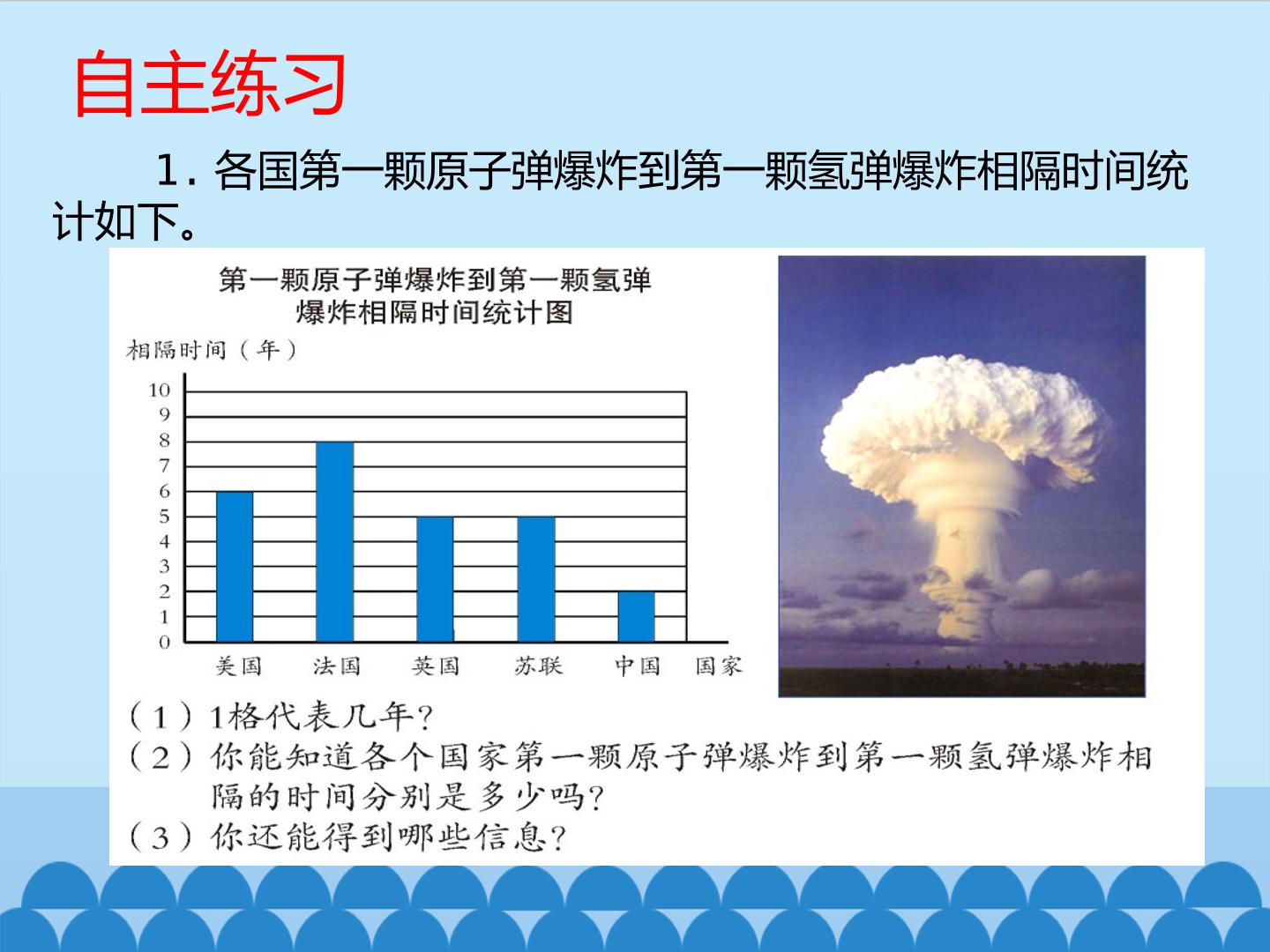 自主练习

1. 各国第一颗原子弹爆炸到第一颗氢弹爆炸相隔时间统计如下。

第一颗原子弹爆炸到第一颗氢弹爆炸相隔时间统计图

相隔时间（年）

10
9
8
7
6
5
4
3
2
1
0

美国 法国 英国 苏联 中国 国家

（1）1格代表几年？
（2）你能知道各个国家第一颗原子弹爆炸到第一颗氢弹爆炸相隔的时间分别是多少吗？
（3）你还能得到哪些信息？